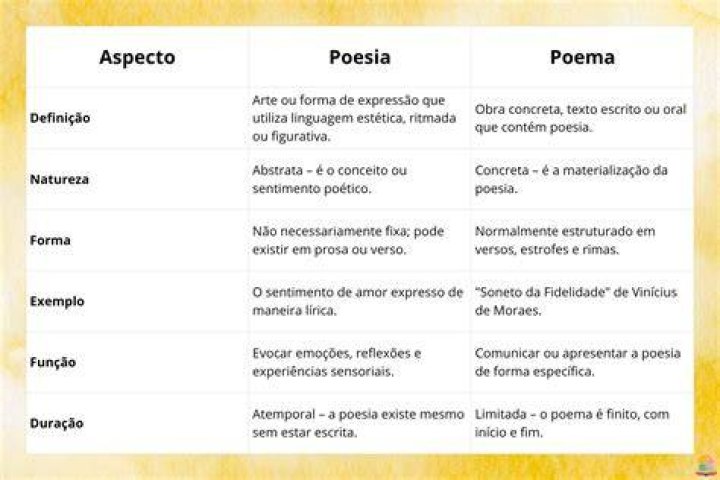 | Aspecto | Poesia | Poema |
|---|---|---|
| Definição | Arte ou forma de expressão que utiliza linguagem estética, ritmada ou figurativa. | Obra concreta, texto escrito ou oral que contém poesia. |
| Natureza | Abstrata – é o conceito ou sentimento poético. | Concreta – é a materialização da poesia. |
| Forma | Não necessariamente fixa; pode existir em prosa ou verso. | Normalmente estruturado em versos, estrofes e rimas. |
| Exemplo | O sentimento de amor expresso de maneira lírica. | "Soneto da Fidelidade" de Vinícius de Moraes. |
| Função | Evocar emoções, reflexões e experiências sensoriais. | Comunicar ou apresentar a poesia de forma específica. |
| Duração | Atemporal – a poesia existe mesmo sem estar escrita. | Limitada – o poema é finito, com início e fim. |